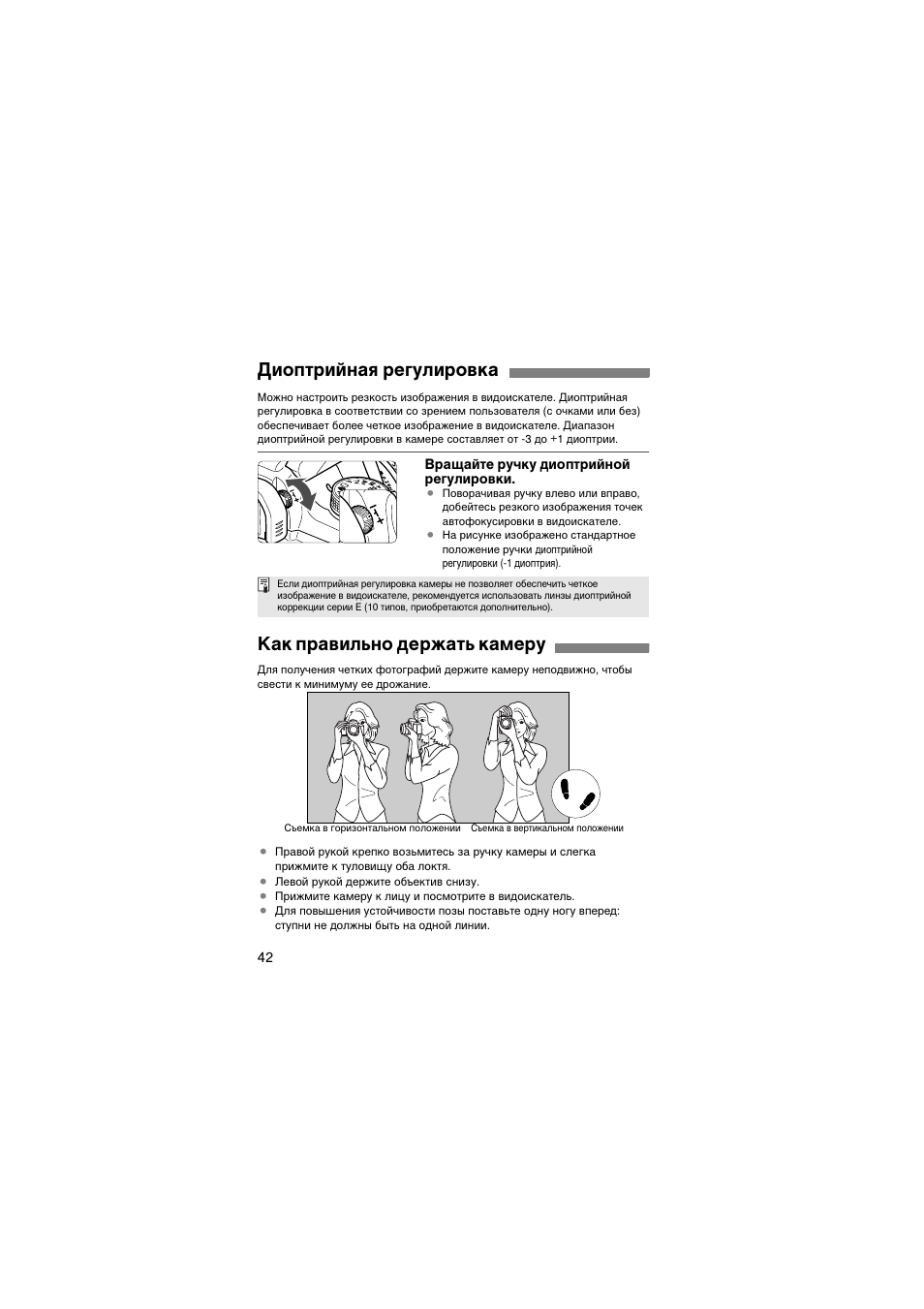 Диоптрийная регулировка

Можно настроить резкость изображения в видоискателе. Диоптрийная регулировка в соответствии со зрением пользователя (с очками или без) обеспечивает более четкое изображение в видоискателе. Диапазон диоптрийной регулировки в камере составляет от -3 до +1 диоптрии.

Вращайте ручку диоптрийной регулировки.
● Поворачивая ручку влево или вправо, добейтесь резкого изображения точек автофокусировки в видоискателе.
● На рисунке изображено стандартное положение ручки диоптрийной регулировки (-1 диоптрия).

Если диоптрийная регулировка камеры не позволяет обеспечить четкое изображение в видоискателе, рекомендуется использовать линзы диоптрийной коррекции серии E (10 типов, приобретаются дополнительно).

Как правильно держать камеру

Для получения четких фотографий держите камеру неподвижно, чтобы свести к минимуму ее дрожание.

Съемка в горизонтальном положении Съемка в вертикальном положении

● Правой рукой крепко возьмитесь за ручку камеры и слегка прижмите к туловищу оба локтя.
● Левой рукой держите объектив снизу.
● Прижмите камеру к лицу и посмотрите в видоискатель.
● Для повышения устойчивости позы поставьте одну ногу вперед: ступни не должны быть на одной линии.

42